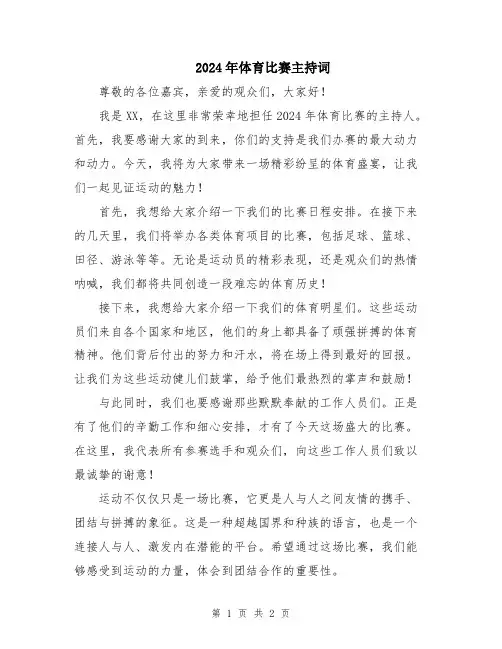 2024年体育比赛主持词

尊敬的各位嘉宾，亲爱的观众们，大家好！

我是XX，在这里非常荣幸地担任2024年体育比赛的主持人。首先，我要感谢大家的到来，你们的支持是我们办赛的最大动力和动力。今天，我将为大家带来一场精彩纷呈的体育盛宴，让我们一起见证运动的魅力！

首先，我想给大家介绍一下我们的比赛日程安排。在接下来的几天里，我们将举办各类体育项目的比赛，包括足球、篮球、田径、游泳等等。无论是运动员的精彩表现，还是观众们的热情呐喊，我们都将共同创造一段难忘的体育历史！

接下来，我想给大家介绍一下我们的体育明星们。这些运动员们来自各个国家和地区，他们的身上都具备了顽强拼搏的体育精神。他们背后付出的努力和汗水，将在场上得到最好的回报。让我们为这些运动健儿们鼓掌，给予他们最热烈的掌声和鼓励！

与此同时，我们也要感谢那些默默奉献的工作人员们。正是有了他们的辛勤工作和细心安排，才有了今天这场盛大的比赛。在这里，我代表所有参赛选手和观众们，向这些工作人员们致以最诚挚的谢意！

运动不仅仅只是一场比赛，它更是人与人之间友情的携手、团结与拼搏的象征。这是一种超越国界和种族的语言，也是一个连接人与人、激发内在潜能的平台。希望通过这场比赛，我们能够感受到运动的力量，体会到团结合作的重要性。

第 1 页 共 2 页